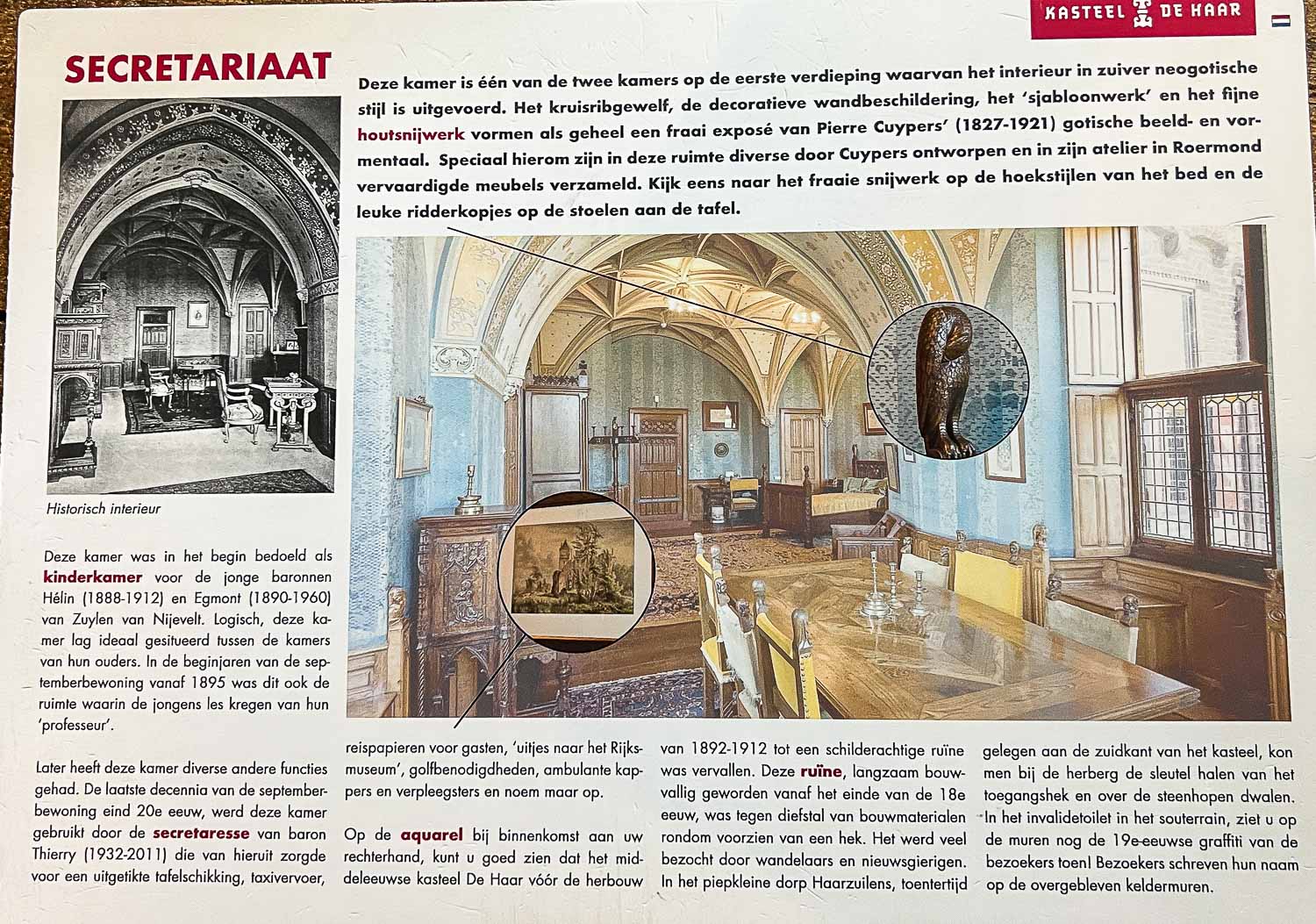 KASTEEL DE HAAR

SECRETARIAAT

Deze kamer is één van de twee kamers op de eerste verdieping waarvan het interieur in zuiver neogotische stijl is uitgevoerd. Het kruisribgewelf, de decoratieve wandbeschildering, het 'sjabloonwerk' en het fijne houtsnijwerk vormen als geheel een fraai exposé van Pierre Cuypers' (1827-1921) gotische beeld- en vormentaal. Speciaal hierom zijn in deze ruimte diverse door Cuypers ontworpen en in zijn atelier in Roermond vervaardigde meubels verzameld. Kijk eens naar het fraaie snijwerk op de hoekstijlen van het bed en de leuke ridderkopjes op de stoelen aan de tafel.

Historisch interieur

Deze kamer was in het begin bedoeld als kinderkamer voor de jonge baronnen Hélin (1888-1912) en Egmont (1890-1960) van Zuylen van Nijevelt. Logisch, deze kamer lag ideaal gesitueerd tussen de kamers van hun ouders. In de beginjaren van de septemberbewoning vanaf 1895 was dit ook de ruimte waarin de jongens les kregen van hun 'professeur'.

Later heeft deze kamer diverse andere functies gehad. De laatste decennia van de septemberbewoning eind 20e eeuw, werd deze kamer gebruikt door de secretaresse van baron Thierry (1932-2011) die van hieruit zorgde voor een uitgetikte tafelschikking, taxivervoer, reispapieren voor gasten, 'uitjes naar het Rijksmuseum', golfbenodigdheden, ambulante kappers en verpleegsters en noem maar op.

Op de aquarel bij binnenkomst aan uw rechterhand, kunt u goed zien dat het middeleeuwse kasteel De Haar vóór de herbouw van 1892-1912 tot een schilderachtige ruïne was vervallen. Deze ruïne, langzaam bouwvallig geworden vanaf het einde van de 18e eeuw, was tegen diefstal van bouwmaterialen rondom voorzien van een hek. Het werd veel bezocht door wandelaars en nieuwsgierigen. In het piepkleine dorp Haarzuilens, toentertijd gelegen aan de zuidkant van het kasteel, kon men bij de herberg de sleutel halen van het toegangshek en over de steenhopen dwalen. In het invalidetoilet in het souterrain, ziet u op de muren nog de 19e-eeuwse graffiti van de bezoekers toen! Bezoekers schreven hun naam op de overgebleven keldermuren.